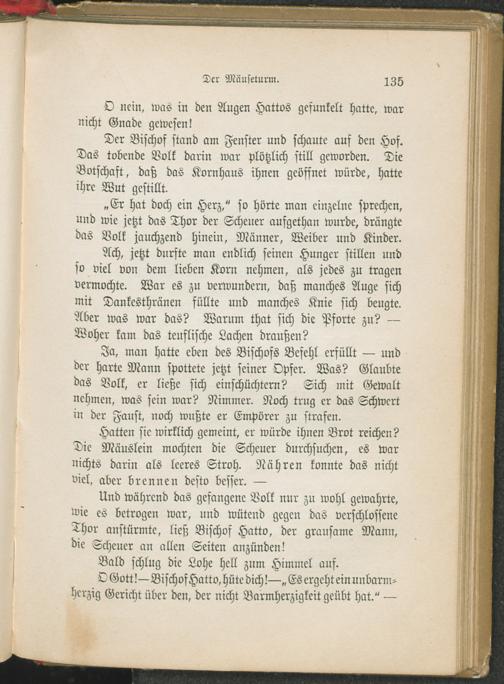 Der Mäuseturm. 135

O nein, was in den Augen Hattos gefunkelt hatte, war nicht Gnade gewesen!

Der Bischof stand am Fenster und schaute auf den Hof. Das tobende Volk darin war plötzlich still geworden. Die Botschaft, daß das Kornhaus ihnen geöffnet würde, hatte ihre Wut gestillt.

„Er hat doch ein Herz,“ so hörte man einzelne sprechen, und wie jetzt das Thor der Scheuer aufgethan wurde, drängte das Volk jauchzend hinein, Männer, Weiber und Kinder.

Ach, jetzt durfte man endlich seinen Hunger stillen und so viel von dem lieben Korn nehmen, als jedes zu tragen vermochte. War es zu verwundern, daß manches Auge sich mit Dankesthränen füllte und manches Knie sich beugte. Aber was war das? Warum that sich die Pforte zu? — Woher kam das teuflische Lachen draußen?

Ja, man hatte eben des Bischofs Befehl erfüllt — und der harte Mann spottete jetzt seiner Opfer. Was? Glaubte das Volk, er ließe sich einschüchtern? Sich mit Gewalt nehmen, was sein war? Nimmer. Noch trug er das Schwert in der Faust, noch wußte er Empörer zu strafen.

Hatten sie wirklich gemeint, er würde ihnen Brot reichen? Die Mäuslein mochten die Scheuer durchsuchen, es war nichts darin als leeres Stroh. Nähren konnte das nicht viel, aber brennen desto besser. —

Und während das gefangene Volk nur zu wohl gewahrte, wie es betrogen war, und wütend gegen das verschlossene Thor anstürmte, ließ Bischof Hatto, der grausame Mann, die Scheuer an allen Seiten anzünden!

Bald schlug die Lohe hell zum Himmel auf.

O Gott! — Bischof Hatto, hüte dich! — „Es ergeht ein unbarmherzig Gericht über den, der nicht Barmherzigkeit geübt hat.“ —